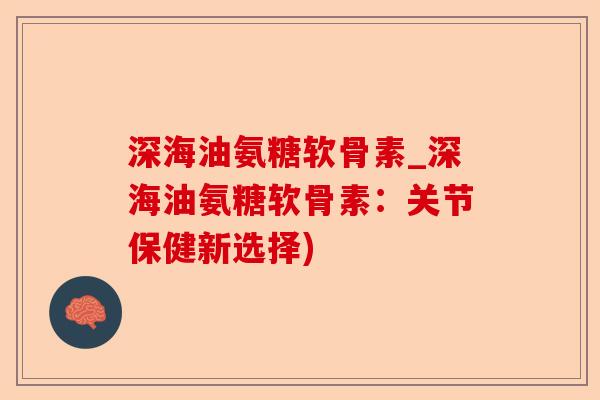 深海油氨糖软骨素_深海油氨糖软骨素：关节保健新选择)